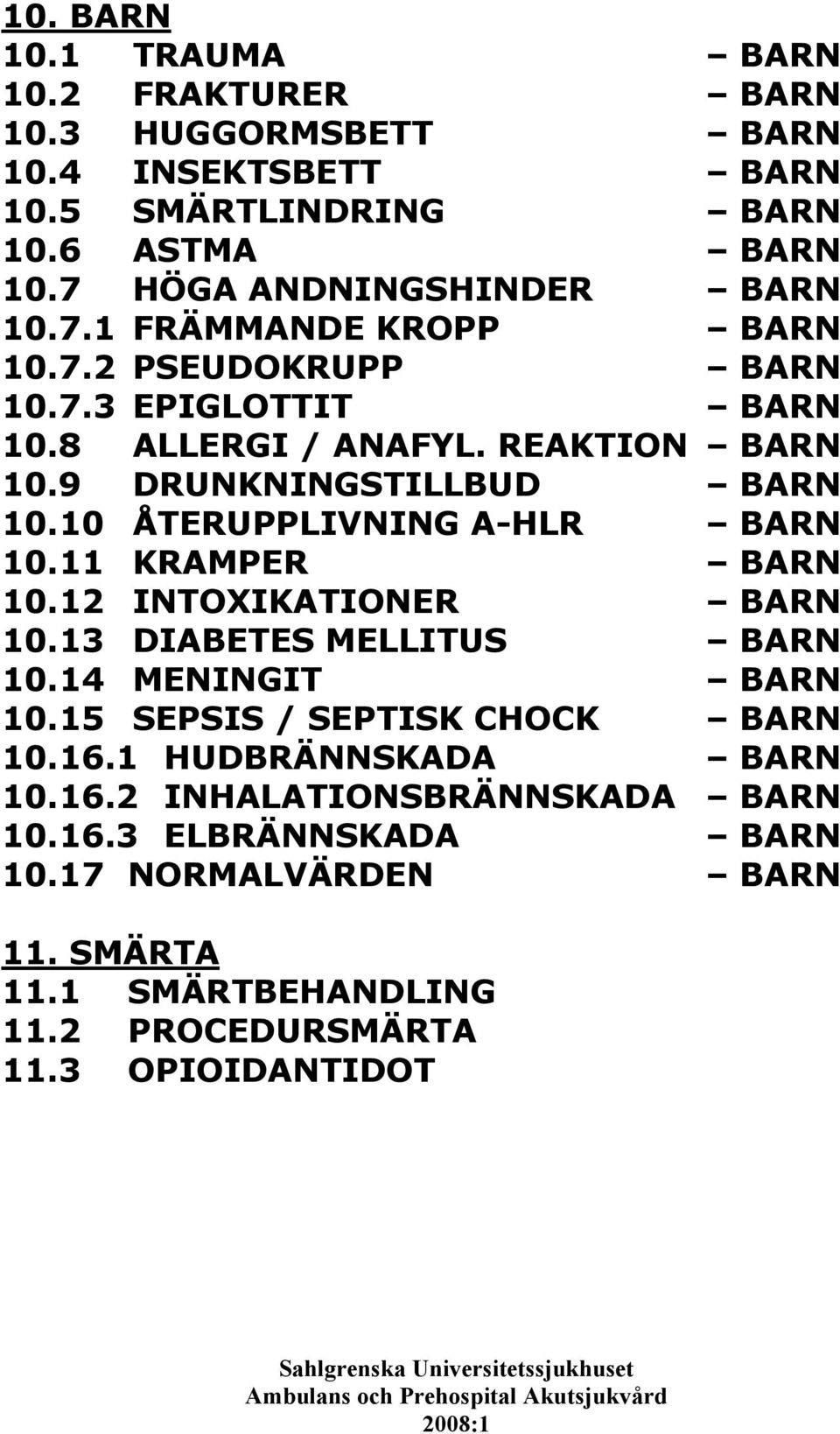 10. BARN
10.1 TRAUMA – BARN
10.2 FRAKTURER – BARN
10.3 HUGGORMSBETT – BARN
10.4 INSEKTSBETT – BARN
10.5 SMÄRTLINDRING – BARN
10.6 ASTMA – BARN
10.7 HÖGA ANDNINGSHINDER – BARN
10.7.1 FRÄMMANDE KROPP – BARN
10.7.2 PSEUDOKRUPP – BARN
10.7.3 EPIGLOTTIT – BARN
10.8 ALLERGI / ANAFYL. REAKTION – BARN
10.9 DRUNKNINGSTILLBUD – BARN
10.10 ÅTERUPPLIVNING A-HLR – BARN
10.11 KRAMPER – BARN
10.12 INTOXIKATIONER – BARN
10.13 DIABETES MELLITUS – BARN
10.14 MENINGIT – BARN
10.15 SEPSIS / SEPTISK CHOCK – BARN
10.16.1 HUDBRÄNNSKADA – BARN
10.16.2 INHALATIONSBRÄNNSKADA – BARN
10.16.3 ELBRÄNNSKADA – BARN
10.17 NORMALVÄRDEN – BARN

11. SMÄRTA
11.1 SMÄRTBEHANDLING
11.2 PROCEDURSMÄRTA
11.3 OPIOIDANTIDOT

Sahlgrenska Universitetssjukhuset
Ambulans och Prehospital Akutsjukvård
2008:1